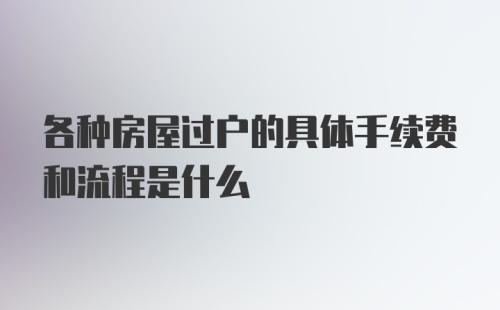 各种房屋过户的具体手续费和流程是什么